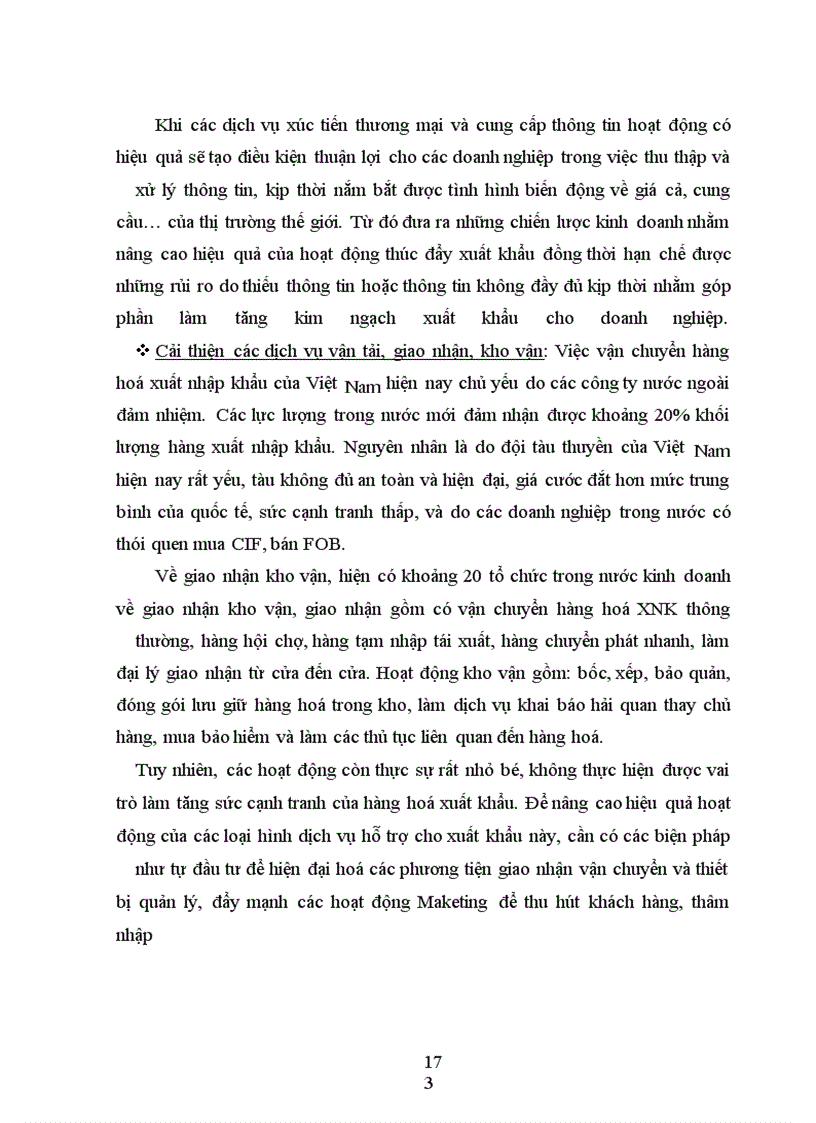 Khi các dịch vụ xúc tiến thương mại và cung cấp thông tin hoạt động có hiệu quả sẽ tạo điều kiện thuận lợi cho các doanh nghiệp trong việc thu thập và xử lý thông tin, kịp thời nắm bắt được tình hình biến động về giá cả, cung cầu… của thị trường thế giới. Từ đó đưa ra những chiến lược kinh doanh nhằm nâng cao hiệu quả của hoạt động thúc đẩy xuất khẩu đồng thời hạn chế được những rủi ro do thiếu thông tin hoặc thông tin không đầy đủ kịp thời nhằm góp phần làm tăng kim ngạch xuất khẩu cho doanh nghiệp.

❖ Cải thiện các dịch vụ vận tải, giao nhận, kho vận: Việc vận chuyển hàng hoá xuất nhập khẩu của Việt Nam hiện nay chủ yếu do các công ty nước ngoài đảm nhiệm. Các lực lượng trong nước mới đảm nhận được khoảng 20% khối lượng hàng xuất nhập khẩu. Nguyên nhân là do đội tàu thuyền của Việt Nam hiện nay rất yếu, tàu không đủ an toàn và hiện đại, giá cước đắt hơn mức trung bình của quốc tế, sức cạnh tranh thấp, và do các doanh nghiệp trong nước có thói quen mua CIF, bán FOB.

Về giao nhận kho vận, hiện có khoảng 20 tổ chức trong nước kinh doanh về giao nhận kho vận, giao nhận gồm có vận chuyển hàng hoá XNK thông thường, hàng hội chợ, hàng tạm nhập tái xuất, hàng chuyển phát nhanh, làm đại lý giao nhận từ cửa đến cửa. Hoạt động kho vận gồm: bốc, xếp, bảo quản, đóng gói lưu giữ hàng hoá trong kho, làm dịch vụ khai báo hải quan thay chủ hàng, mua bảo hiểm và làm các thủ tục liên quan đến hàng hoá.

Tuy nhiên, các hoạt động còn thực sự rất nhỏ bé, không thực hiện được vai trò làm tăng sức cạnh tranh của hàng hoá xuất khẩu. Để nâng cao hiệu quả hoạt động của các loại hình dịch vụ hỗ trợ cho xuất khẩu này, cần có các biện pháp như tự đầu tư để hiện đại hoá các phương tiện giao nhận vận chuyển và thiết bị quản lý, đẩy mạnh các hoạt động Maketing để thu hút khách hàng, thâm nhập

17
3